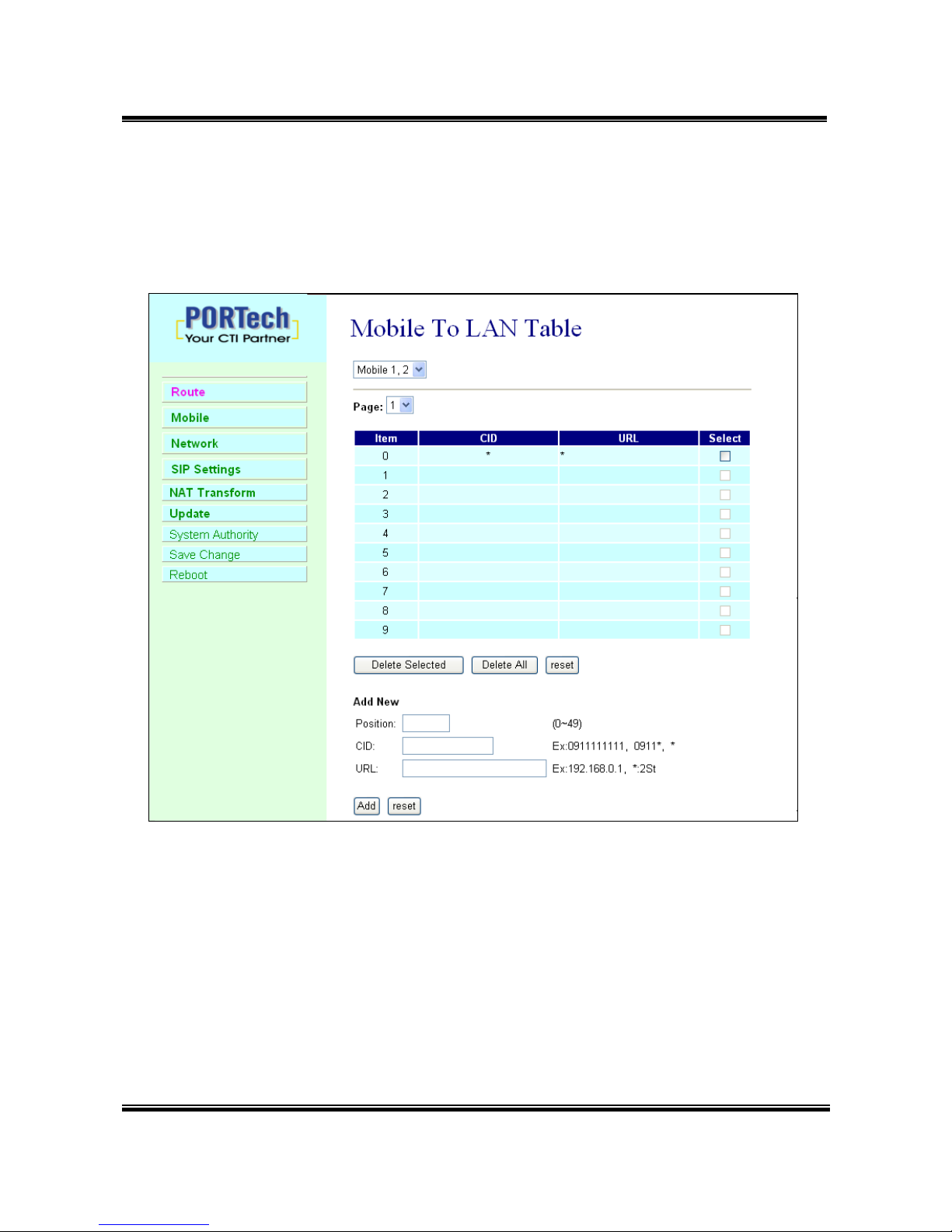 PORTech
Your CTI Partner

Route
Mobile
Network
SIP Settings
NAT Transform
Update
System Authority
Save Change
Reboot

Mobile To LAN Table

Mobile 1, 2

Page: 1

| Item | CID | URL | Select |
|---|---|---|---|
| 0 | * | * | ☐ |
| 1 | | | ☐ |
| 2 | | | ☐ |
| 3 | | | ☐ |
| 4 | | | ☐ |
| 5 | | | ☐ |
| 6 | | | ☐ |
| 7 | | | ☐ |
| 8 | | | ☐ |
| 9 | | | ☐ |

Delete Selected Delete All reset

Add New
Position: (0~49)
CID: Ex:0911111111, 0911*, *
URL: Ex:192.168.0.1, *:2St

Add reset